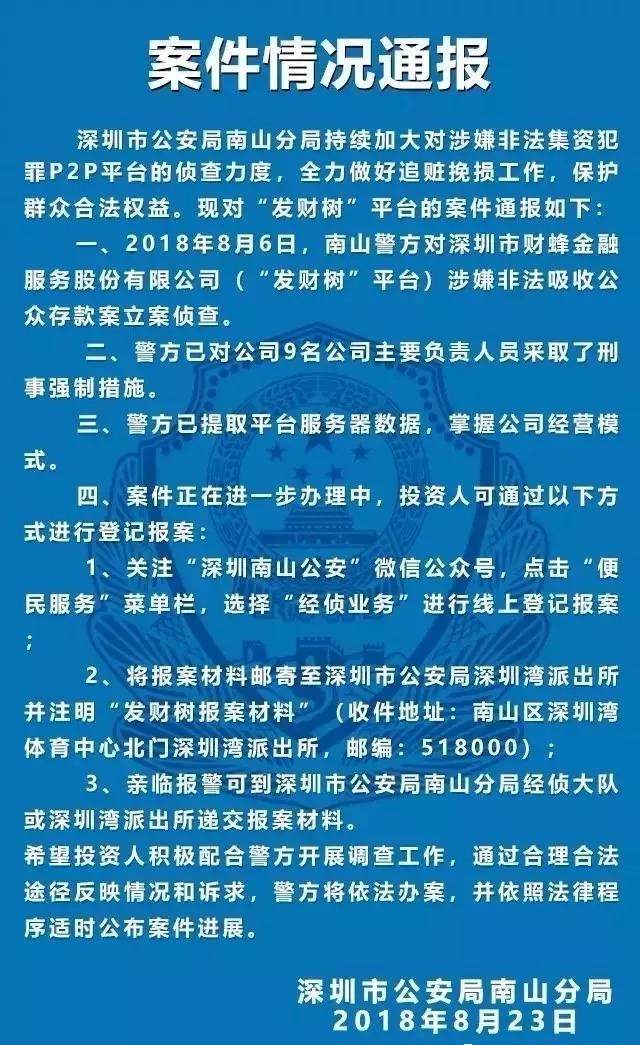 案件情况通报

深圳市公安局南山分局持续加大对涉嫌非法集资犯罪P2P平台的侦查力度，全力做好追赃挽损工作，保护群众合法权益。现对“发财树”平台的案件通报如下：

一、2018年8月6日，南山警方对深圳市财蜂金融服务股份有限公司（“发财树”平台）涉嫌非法吸收公众存款案立案侦查。

二、警方已对公司9名公司主要负责人员采取了刑事强制措施。

三、警方已提取平台服务器数据，掌握公司经营模式。

四、案件正在进一步办理中，投资人可通过以下方式进行登记报案：

1、关注“深圳南山公安”微信公众号，点击“便民服务”菜单栏，选择“经侦业务”进行线上登记报案；

2、将报案材料邮寄至深圳市公安局深圳湾派出所并注明“发财树报案材料”（收件地址：南山区深圳湾体育中心北门深圳湾派出所，邮编：518000）；

3、亲临报警可到深圳市公安局南山分局经侦大队或深圳湾派出所递交报案材料。

希望投资人积极配合警方开展调查工作，通过合理合法途径反映情况和诉求，警方将依法办案，并依照法律程序适时公布案件进展。

深圳市公安局南山分局
2018年8月23日